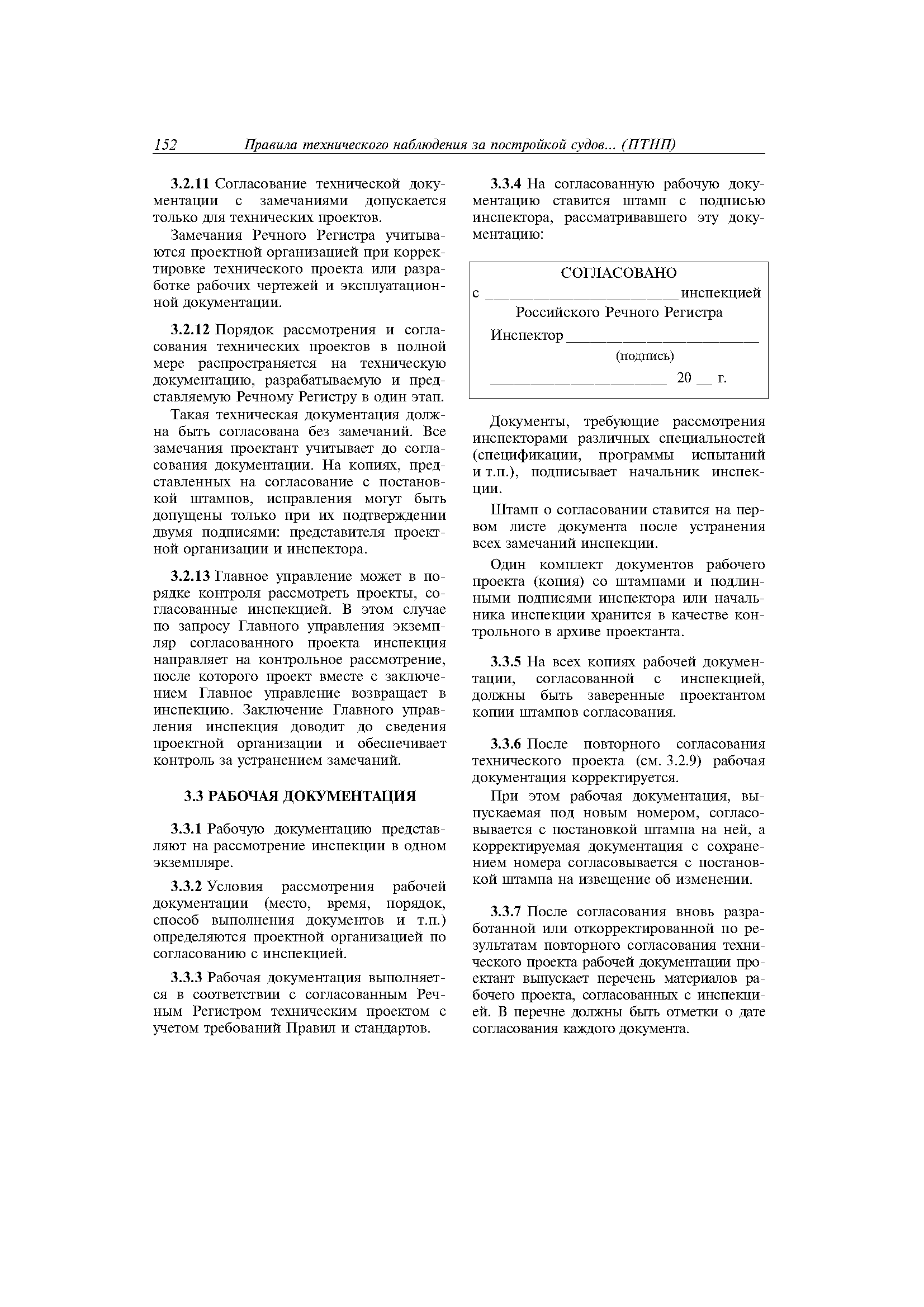 152 Правила технического наблюдения за постройкой судов... (ПТНП)

3.2.11 Согласование технической документации с замечаниями допускается только для технических проектов.

Замечания Речного Регистра учитываются проектной организацией при корректировке технического проекта или разработке рабочих чертежей и эксплуатационной документации.

3.2.12 Порядок рассмотрения и согласования технических проектов в полной мере распространяется на техническую документацию, разрабатываемую и представляемую Речному Регистру в один этап.

Такая техническая документация должна быть согласована без замечаний. Все замечания проектант учитывает до согласования документации. На копиях, представленных на согласование с постановкой штампов, исправления могут быть допущены только при их подтверждении двумя подписями: представителя проектной организации и инспектора.

3.2.13 Главное управление может в порядке контроля рассмотреть проекты, согласованные инспекцией. В этом случае по запросу Главного управления экземпляр согласованного проекта инспекция направляет на контрольное рассмотрение, после которого проект вместе с заключением Главное управление возвращает в инспекцию. Заключение Главного управления инспекция доводит до сведения проектной организации и обеспечивает контроль за устранением замечаний.

3.3 РАБОЧАЯ ДОКУМЕНТАЦИЯ

3.3.1 Рабочую документацию представляют на рассмотрение инспекции в одном экземпляре.

3.3.2 Условия рассмотрения рабочей документации (место, время, порядок, способ выполнения документов и т.п.) определяются проектной организацией по согласованию с инспекцией.

3.3.3 Рабочая документация выполняется в соответствии с согласованным Речным Регистром техническим проектом с учетом требований Правил и стандартов.

3.3.4 На согласованную рабочую документацию ставится штамп с подписью инспектора, рассматривавшего эту документацию:

СОГЛАСОВАНО
с ________________________ инспекцией
Российского Речного Регистра
Инспектор ________________________
(подпись)
______________________ 20 __ г.

Документы, требующие рассмотрения инспекторами различных специальностей (спецификации, программы испытаний и т.п.), подписывает начальник инспекции.

Штамп о согласовании ставится на первом листе документа после устранения всех замечаний инспекции.

Один комплект документов рабочего проекта (копия) со штампами и подлинными подписями инспектора или начальника инспекции хранится в качестве контрольного в архиве проектанта.

3.3.5 На всех копиях рабочей документации, согласованной с инспекцией, должны быть заверенные проектантом копии штампов согласования.

3.3.6 После повторного согласования технического проекта (см. 3.2.9) рабочая документация корректируется.

При этом рабочая документация, выпускаемая под новым номером, согласовывается с постановкой штампа на ней, а корректируемая документация с сохранением номера согласовывается с постановкой штампа на извещение об изменении.

3.3.7 После согласования вновь разработанной или откорректированной по результатам повторного согласования технического проекта рабочей документации проектант выпускает перечень материалов рабочего проекта, согласованных с инспекцией. В перечне должны быть отметки о дате согласования каждого документа.